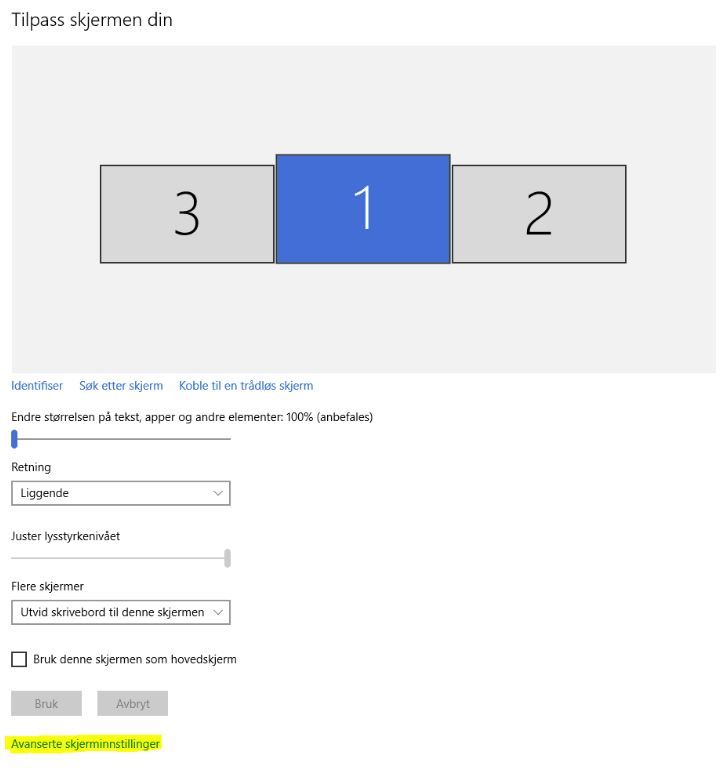 Tilpass skjermen din

3

1

2

Identifiser  Søk etter skjerm  Koble til en trådløs skjerm

Endre størrelsen på tekst, apper og andre elementer: 100% (anbefales)

Retning

Liggende

Juster lysstyrkenivået

Flere skjermer

Utvid skrivebord til denne skjermen

Bruk denne skjermen som hovedskjerm

Bruk  Avbryt

Avanserte skjerminnstillinger